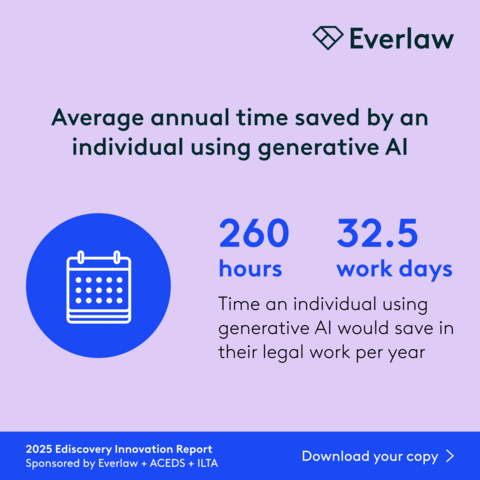 Everlaw

Average annual time saved by an individual using generative AI

260 hours

32.5 work days

Time an individual using generative AI would save in their legal work per year

2025 Ediscovery Innovation Report
Sponsored by Everlaw + ACEDS + ILTA

Download your copy >